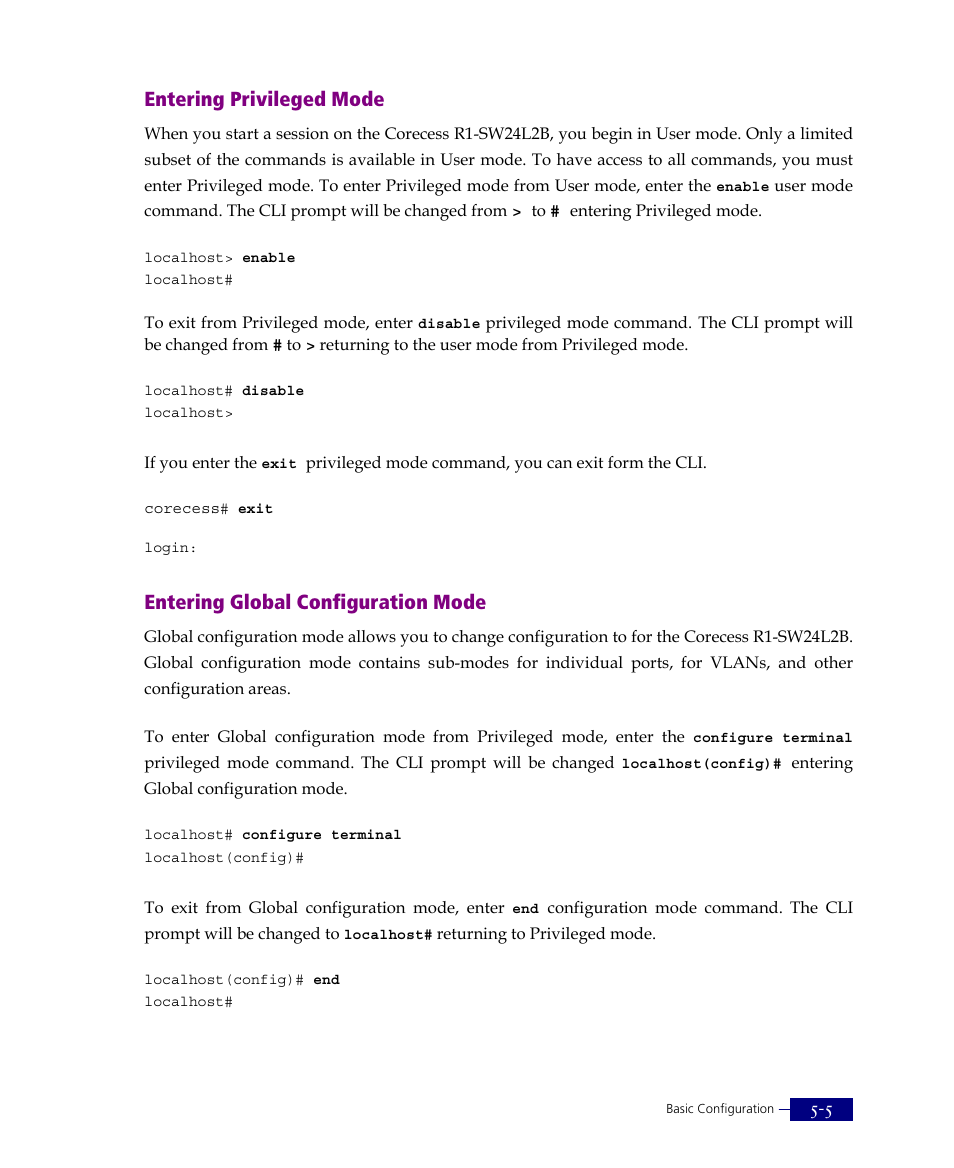 Entering Privileged Mode

When you start a session on the Corecess R1-SW24L2B, you begin in User mode. Only a limited subset of the commands is available in User mode. To have access to all commands, you must enter Privileged mode. To enter Privileged mode from User mode, enter the enable user mode command. The CLI prompt will be changed from > to # entering Privileged mode.

localhost> enable
localhost#

To exit from Privileged mode, enter disable privileged mode command. The CLI prompt will be changed from # to > returning to the user mode from Privileged mode.

localhost# disable
localhost>

If you enter the exit privileged mode command, you can exit form the CLI.

corecess# exit

login:

Entering Global Configuration Mode

Global configuration mode allows you to change configuration to for the Corecess R1-SW24L2B. Global configuration mode contains sub-modes for individual ports, for VLANs, and other configuration areas.

To enter Global configuration mode from Privileged mode, enter the configure terminal privileged mode command. The CLI prompt will be changed localhost(config)# entering Global configuration mode.

localhost# configure terminal
localhost(config)#

To exit from Global configuration mode, enter end configuration mode command. The CLI prompt will be changed to localhost# returning to Privileged mode.

localhost(config)# end
localhost#

Basic Configuration 5-5